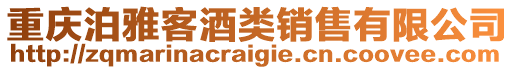 重庆泊雅客酒类销售有限公司
http://zqmarinacraigie.cn.coovee.com